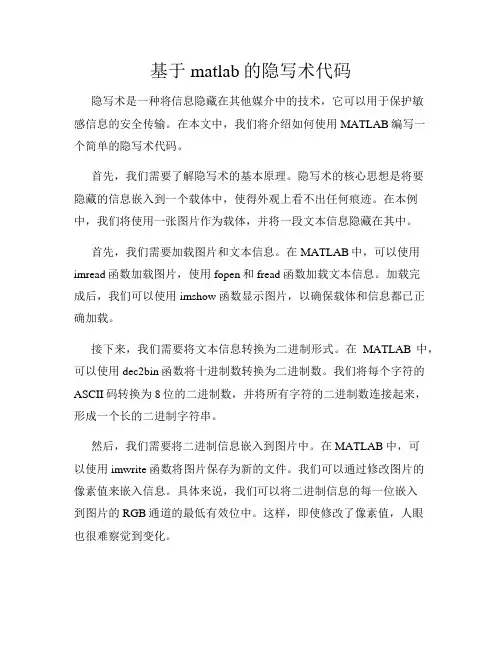 基于 matlab 的隐写术代码

隐写术是一种将信息隐藏在其他媒介中的技术，它可以用于保护敏感信息的安全传输。在本文中，我们将介绍如何使用 MATLAB 编写一个简单的隐写术代码。

首先，我们需要了解隐写术的基本原理。隐写术的核心思想是将要隐藏的信息嵌入到一个载体中，使得外观上看不出任何痕迹。在本例中，我们将使用一张图片作为载体，并将一段文本信息隐藏在其中。

首先，我们需要加载图片和文本信息。在 MATLAB 中，可以使用 imread 函数加载图片，使用 fopen 和 fread 函数加载文本信息。加载完成后，我们可以使用 imshow 函数显示图片，以确保载体和信息都已正确加载。

接下来，我们需要将文本信息转换为二进制形式。在 MATLAB 中，可以使用 dec2bin 函数将十进制数转换为二进制数。我们将每个字符的 ASCII 码转换为 8 位的二进制数，并将所有字符的二进制数连接起来，形成一个长的二进制字符串。

然后，我们需要将二进制信息嵌入到图片中。在 MATLAB 中，可以使用 imwrite 函数将图片保存为新的文件。我们可以通过修改图片的像素值来嵌入信息。具体来说，我们可以将二进制信息的每一位嵌入到图片的 RGB 通道的最低有效位中。这样，即使修改了像素值，人眼也很难察觉到变化。